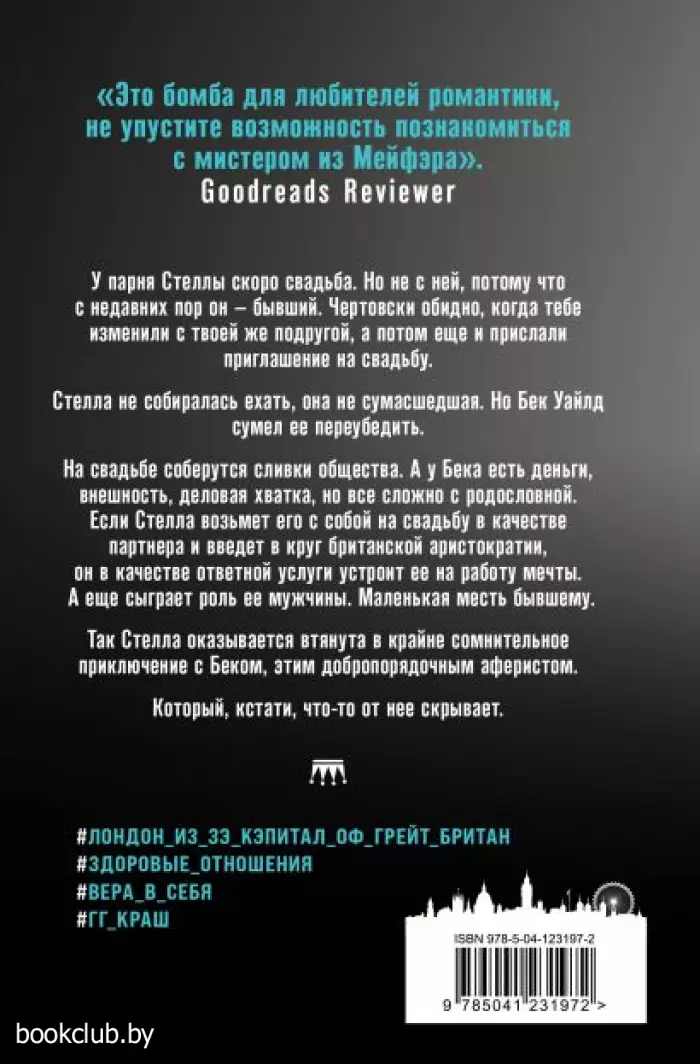 «Это бомба для любителей романтики, не упустите возможность познакомиться с мистером из Мейфэра».
Goodreads Reviewer

У парня Стеллы скоро свадьба. Но не с ней, потому что с недавних пор он – бывший. Чертовски обидно, когда тебе изменили с твоей же подругой, а потом еще и прислали приглашение на свадьбу.

Стелла не собиралась ехать, она не сумасшедшая. Но Бек Уайлд сумел ее переубедить.

На свадьбе соберутся сливки общества. А у Бека есть деньги, внешность, деловая хватка, но все сложно с родословной. Если Стелла возьмет его с собой на свадьбу в качестве партнера и введет в круг британской аристократии, он в качестве ответной услуги устроит ее на работу мечты. А еще сыграет роль ее мужчины. Маленькая месть бывшему.

Так Стелла оказывается втянута в крайне сомнительное приключение с Беком, этим добропорядочным аферистом.

Который, кстати, что-то от нее скрывает.

#ЛОНДОН_ИЗ_ЗЭ_КЭПИТАЛ_ОФ_ГРЕЙТ_БРИТАН
#ЗДОРОВЫЕ_ОТНОШЕНИЯ
#ВЕРА_В_СЕБЯ
#ГГ_КРАШ

ISBN 978-5-04-123197-2

9 785041 231972 >

bookclub.by